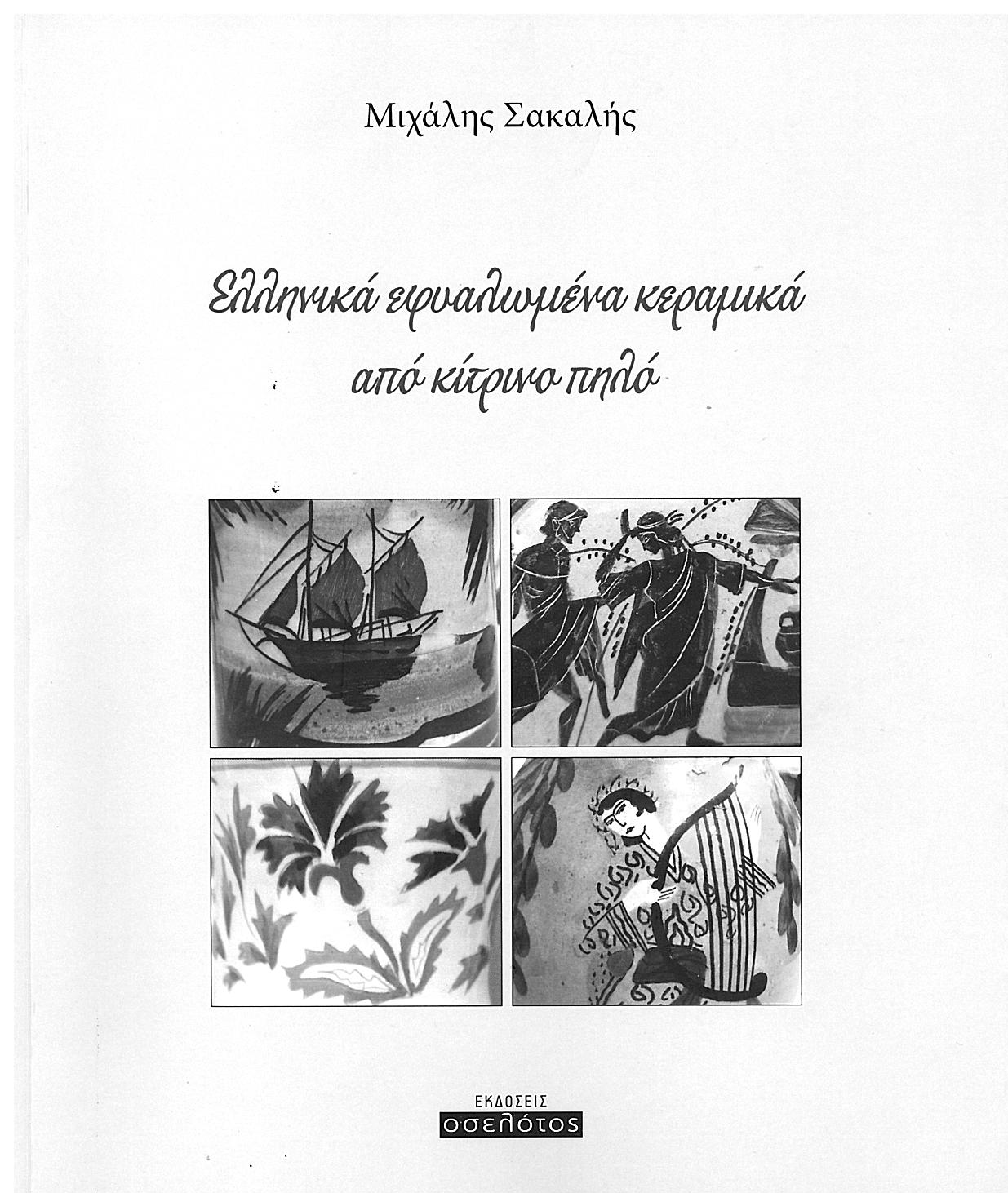 Μιχάλης Σακαλής

Ελληνικά εφυαλωμένα κεραμικά από κίτρινο πηλό

ΕΚΔΟΣΕΙΣ
οσελότος